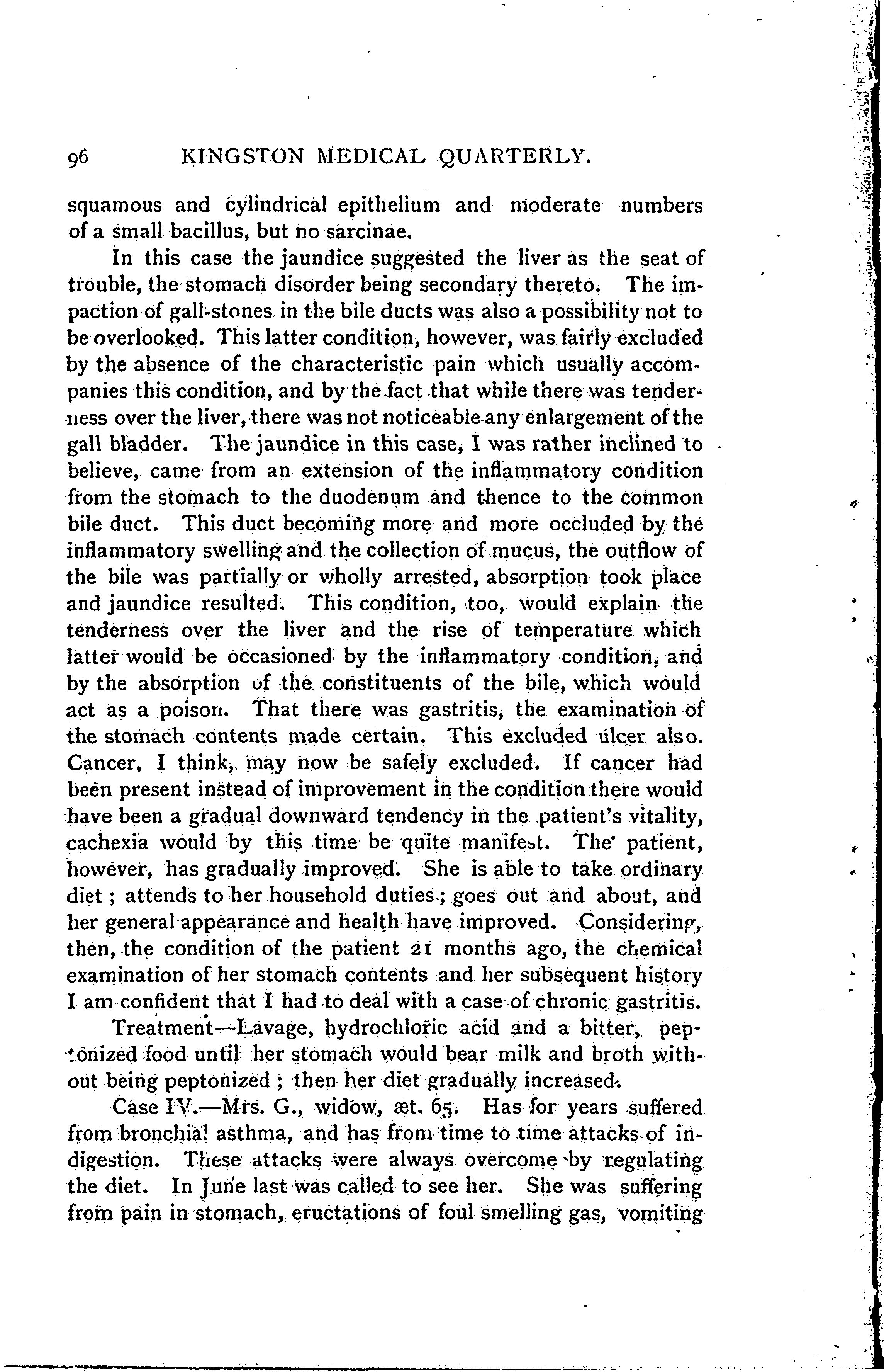 96 KINGSTON MEDICAL QUARTERLY.

squamous and cylindrical epithelium and moderate numbers of a small bacillus, but no sarcinae.

In this case the jaundice suggested the liver as the seat of trouble, the stomach disorder being secondary thereto. The impaction of gall-stones in the bile ducts was also a possibility not to be overlooked. This latter condition, however, was fairly excluded by the absence of the characteristic pain which usually accompanies this condition, and by the fact that while there was tenderness over the liver, there was not noticeable any enlargement of the gall bladder. The jaundice in this case, I was rather inclined to believe, came from an extension of the inflammatory condition from the stomach to the duodenum and thence to the common bile duct. This duct becoming more and more occluded by the inflammatory swelling and the collection of mucus, the outflow of the bile was partially or wholly arrested, absorption took place and jaundice resulted. This condition, too, would explain the tenderness over the liver and the rise of temperature which latter would be occasioned by the inflammatory condition, and by the absorption of the constituents of the bile, which would act as a poison. That there was gastritis, the examination of the stomach contents made certain. This excluded ulcer also. Cancer, I think, may now be safely excluded. If cancer had been present instead of improvement in the condition there would have been a gradual downward tendency in the patient's vitality, cachexia would by this time be quite manifest. The patient, however, has gradually improved. She is able to take ordinary diet; attends to her household duties; goes out and about, and her general appearance and health have improved. Considering, then, the condition of the patient 21 months ago, the chemical examination of her stomach contents and her subsequent history I am confident that I had to deal with a case of chronic gastritis.

Treatment—Lavage, hydrochloric acid and a bitter, peptonized food until her stomach would bear milk and broth without being peptonized; then her diet gradually increased.

Case IV.—Mrs. G., widow, æt. 65. Has for years suffered from bronchial asthma, and has from time to time attacks of indigestion. These attacks were always overcome by regulating the diet. In June last was called to see her. She was suffering from pain in stomach, eructations of foul smelling gas, vomiting